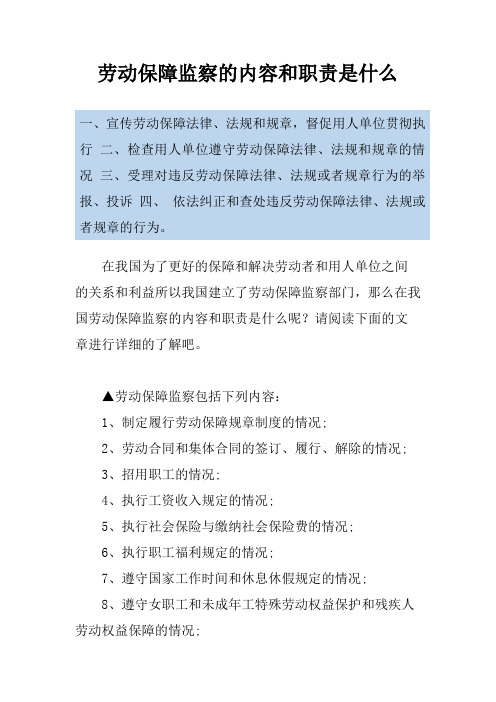 劳动保障监察的内容和职责是什么

一、宣传劳动保障法律、法规和规章，督促用人单位贯彻执行 二、检查用人单位遵守劳动保障法律、法规和规章的情况 三、受理对违反劳动保障法律、法规或者规章行为的举报、投诉 四、 依法纠正和查处违反劳动保障法律、法规或者规章的行为。

在我国为了更好的保障和解决劳动者和用人单位之间的关系和利益所以我国建立了劳动保障监察部门，那么在我国劳动保障监察的内容和职责是什么呢？请阅读下面的文章进行详细的了解吧。

▲劳动保障监察包括下列内容：

1、制定履行劳动保障规章制度的情况；

2、劳动合同和集体合同的签订、履行、解除的情况；

3、招用职工的情况；

4、执行工资收入规定的情况；

5、执行社会保险与缴纳社会保险费的情况；

6、执行职工福利规定的情况；

7、遵守国家工作时间和休息休假规定的情况；

8、遵守女职工和未成年工特殊劳动权益保护和残疾人劳动权益保障的情况；